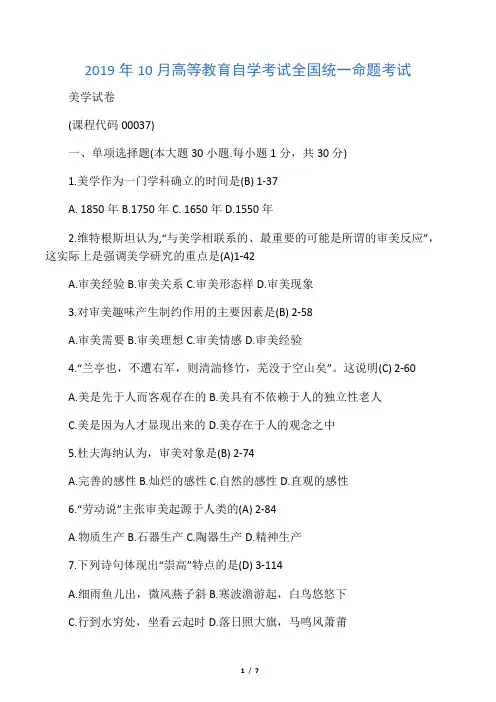 2019 年 10 月高等教育自学考试全国统一命题考试

美学试卷

(课程代码 00037)

一、单项选择题(本大题 30 小题.每小题 1 分，共 30 分)

1.美学作为一门学科确立的时间是(B) 1-37

A. 1850 年 B.1750 年 C. 1650 年 D.1550 年

2.维特根斯坦认为,“与美学相联系的、最重要的可能是所谓的审美反应”，这实际上是强调美学研究的重点是(A)1-42

A.审美经验 B.审美关系 C.审美形态样 D.审美现象

3.对审美趣味产生制约作用的主要因素是(B) 2-58

A.审美需要 B.审美理想 C.审美情感 D.审美经验

4.“兰亭也，不遭右军，则清湍修竹，芜没于空山矣”。这说明(C) 2-60

A.美是先于人而客观存在的 B.美具有不依赖于人的独立性老人

C.美是因为人才显现出来的 D.美存在于人的观念之中

5.杜夫海纳认为，审美对象是(B) 2-74

A.完善的感性 B.灿烂的感性 C.自然的感性 D.直观的感性

6.“劳动说”主张审美起源于人类的(A) 2-84

A.物质生产 B.石器生产 C.陶器生产 D.精神生产

7.下列诗句体现出“崇高”特点的是(D) 3-114

A.细雨鱼儿出，微风燕子斜 B.寒波澹澹起，白鸟悠悠下

C.行到水穷处，坐看云起时 D.落日照大旗，马鸣风萧萧

1 / 7